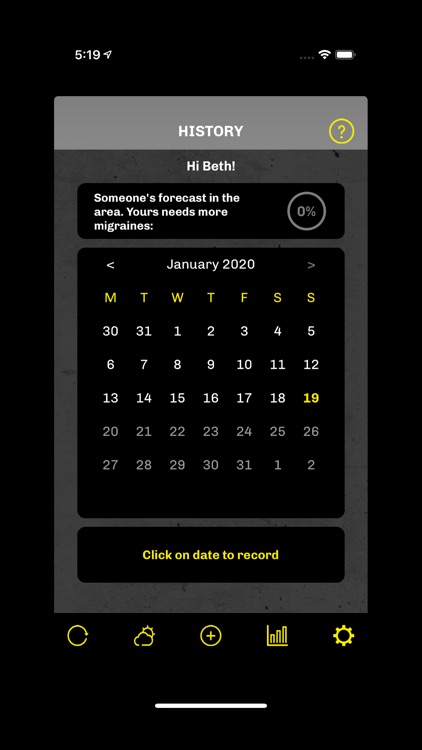 5:19

HISTORY

?

Hi Beth!

Someone's forecast in the area. Yours needs more migraines:

0%

< January 2020 >

| M | T | W | T | F | S | S |
|---|---|---|---|---|---|---|
| 30 | 31 | 1 | 2 | 3 | 4 | 5 |
| 6 | 7 | 8 | 9 | 10 | 11 | 12 |
| 13 | 14 | 15 | 16 | 17 | 18 | 19 |
| 20 | 21 | 22 | 23 | 24 | 25 | 26 |
| 27 | 28 | 29 | 30 | 31 | 1 | 2 |

Click on date to record